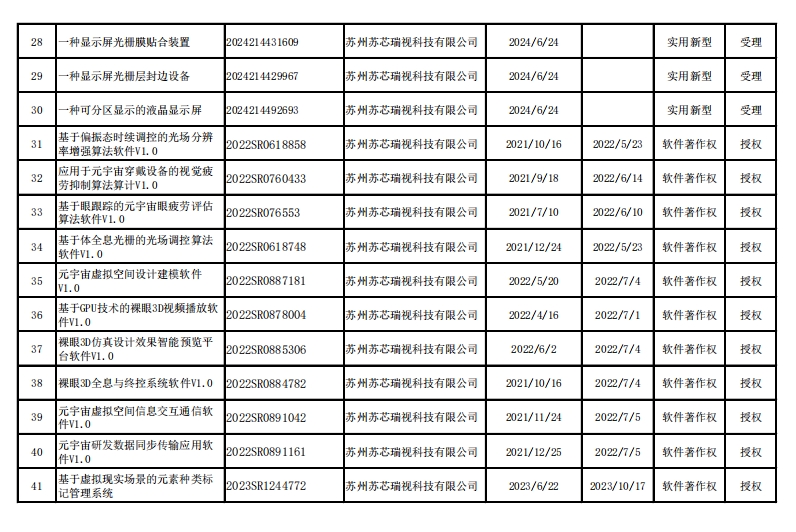 | 28 | 一种显示屏光栅膜贴合装置 | 2024214431609 | 苏州苏芯瑞视科技有限公司 | 2024/6/24 |  | 实用新型 | 受理 |
|---|---|---|---|---|---|---|---|
| 29 | 一种显示屏光栅层封边设备 | 2024214429967 | 苏州苏芯瑞视科技有限公司 | 2024/6/24 |  | 实用新型 | 受理 |
| 30 | 一种可分区显示的液晶显示屏 | 2024214492693 | 苏州苏芯瑞视科技有限公司 | 2024/6/24 |  | 实用新型 | 受理 |
| 31 | 基于偏振态时续调控的光场分辨率增强算法软件V1.0 | 2022SR0618858 | 苏州苏芯瑞视科技有限公司 | 2021/10/16 | 2022/5/23 | 软件著作权 | 授权 |
| 32 | 应用于元宇宙穿戴设备的视觉疲劳抑制算法算计V1.0 | 2022SR0760433 | 苏州苏芯瑞视科技有限公司 | 2021/9/18 | 2022/6/14 | 软件著作权 | 授权 |
| 33 | 基于眼跟踪的元宇宙眼疲劳评估算法软件V1.0 | 2022SR076553 | 苏州苏芯瑞视科技有限公司 | 2021/7/10 | 2022/6/10 | 软件著作权 | 授权 |
| 34 | 基于体全息光栅的光场调控算法软件V1.0 | 2022SR0618748 | 苏州苏芯瑞视科技有限公司 | 2021/12/24 | 2022/5/23 | 软件著作权 | 授权 |
| 35 | 元宇宙虚拟空间设计建模软件V1.0 | 2022SR0887181 | 苏州苏芯瑞视科技有限公司 | 2022/5/20 | 2022/7/4 | 软件著作权 | 授权 |
| 36 | 基于GPU技术的裸眼3D视频播放软件V1.0 | 2022SR0878004 | 苏州苏芯瑞视科技有限公司 | 2022/4/16 | 2022/7/1 | 软件著作权 | 授权 |
| 37 | 裸眼3D仿真设计效果智能预览平台软件V1.0 | 2022SR0885306 | 苏州苏芯瑞视科技有限公司 | 2022/6/2 | 2022/7/4 | 软件著作权 | 授权 |
| 38 | 裸眼3D全息与终控系统软件V1.0 | 2022SR0884782 | 苏州苏芯瑞视科技有限公司 | 2021/10/16 | 2022/7/4 | 软件著作权 | 授权 |
| 39 | 元宇宙虚拟空间信息交互通信软件V1.0 | 2022SR0891042 | 苏州苏芯瑞视科技有限公司 | 2021/11/24 | 2022/7/5 | 软件著作权 | 授权 |
| 40 | 元宇宙研发数据同步传输应用软件V1.0 | 2022SR0891161 | 苏州苏芯瑞视科技有限公司 | 2021/12/25 | 2022/7/5 | 软件著作权 | 授权 |
| 41 | 基于虚拟现实场景的元素种类标记管理系统 | 2023SR1244772 | 苏州苏芯瑞视科技有限公司 | 2023/6/22 | 2023/10/17 | 软件著作权 | 授权 |